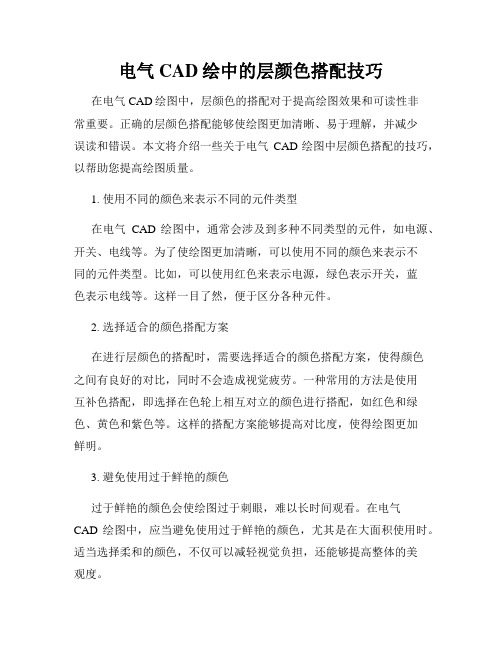 电气 CAD 绘中的层颜色搭配技巧

在电气 CAD 绘图中，层颜色的搭配对于提高绘图效果和可读性非常重要。正确的层颜色搭配能够使绘图更加清晰、易于理解，并减少误读和错误。本文将介绍一些关于电气 CAD 绘图中层颜色搭配的技巧，以帮助您提高绘图质量。

1. 使用不同的颜色来表示不同的元件类型

在电气 CAD 绘图中，通常会涉及到多种不同类型的元件，如电源、开关、电线等。为了使绘图更加清晰，可以使用不同的颜色来表示不同的元件类型。比如，可以使用红色来表示电源，绿色表示开关，蓝色表示电线等。这样一目了然，便于区分各种元件。

2. 选择适合的颜色搭配方案

在进行层颜色的搭配时，需要选择适合的颜色搭配方案，使得颜色之间有良好的对比，同时不会造成视觉疲劳。一种常用的方法是使用互补色搭配，即选择在色轮上相互对立的颜色进行搭配，如红色和绿色、黄色和紫色等。这样的搭配方案能够提高对比度，使得绘图更加鲜明。

3. 避免使用过于鲜艳的颜色

过于鲜艳的颜色会使绘图过于刺眼，难以长时间观看。在电气 CAD 绘图中，应当避免使用过于鲜艳的颜色，尤其是在大面积使用时。适当选择柔和的颜色，不仅可以减轻视觉负担，还能够提高整体的美观度。